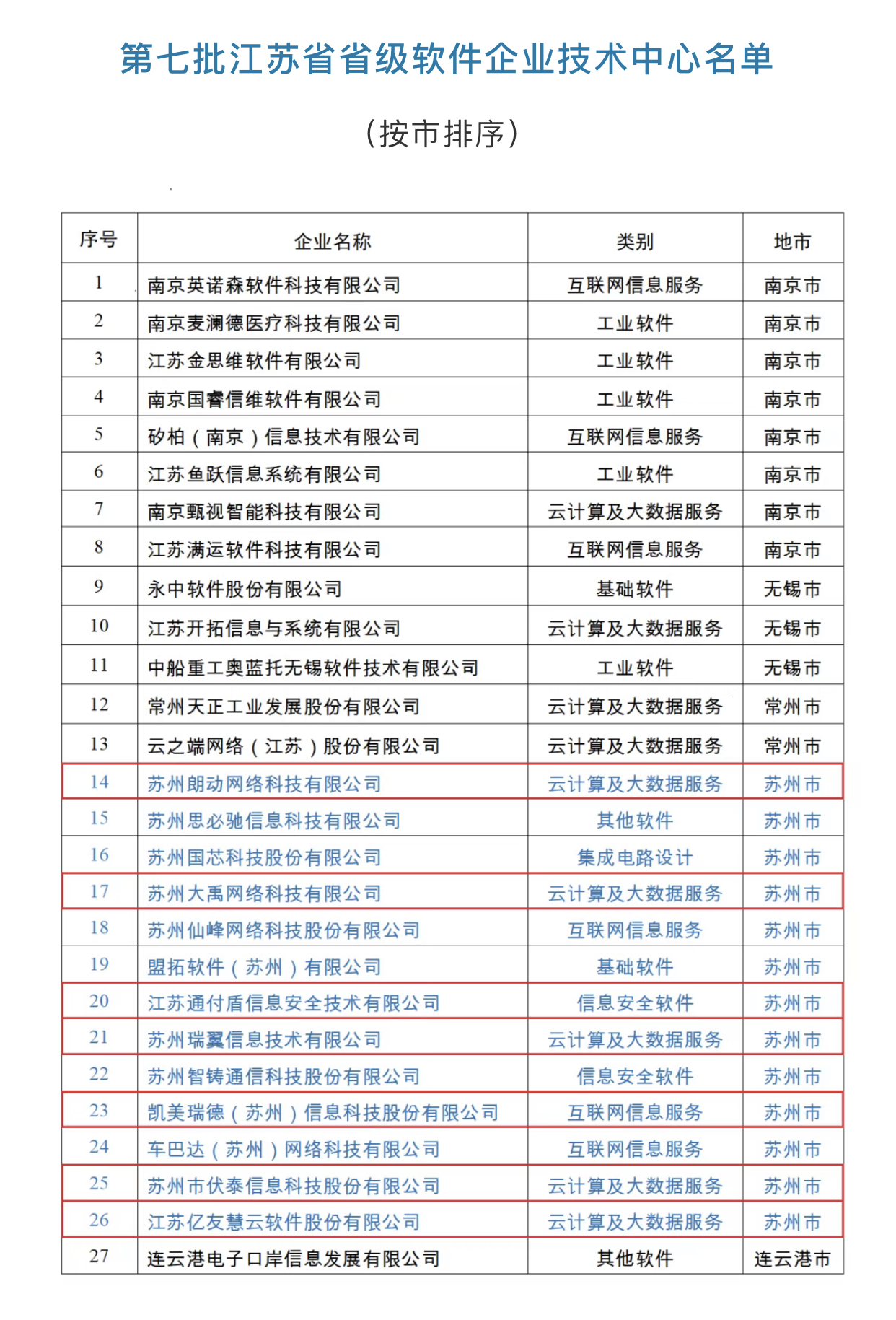 第七批江苏省省级软件企业技术中心名单

（按市排序）

| 序号 | 企业名称 | 类别 | 地市 |
|---|---|---|---|
| 1 | 南京英诺森软件科技有限公司 | 互联网信息服务 | 南京市 |
| 2 | 南京麦澜德医疗科技有限公司 | 工业软件 | 南京市 |
| 3 | 江苏金思维软件有限公司 | 工业软件 | 南京市 |
| 4 | 南京国睿信维软件有限公司 | 工业软件 | 南京市 |
| 5 | 矽柏（南京）信息技术有限公司 | 互联网信息服务 | 南京市 |
| 6 | 江苏鱼跃信息系统有限公司 | 工业软件 | 南京市 |
| 7 | 南京甄视智能科技有限公司 | 云计算及大数据服务 | 南京市 |
| 8 | 江苏满运软件科技有限公司 | 互联网信息服务 | 南京市 |
| 9 | 永中软件股份有限公司 | 基础软件 | 无锡市 |
| 10 | 江苏开拓信息与系统有限公司 | 云计算及大数据服务 | 无锡市 |
| 11 | 中船重工奥蓝托无锡软件技术有限公司 | 工业软件 | 无锡市 |
| 12 | 常州天正工业发展股份有限公司 | 云计算及大数据服务 | 常州市 |
| 13 | 云之端网络（江苏）股份有限公司 | 云计算及大数据服务 | 常州市 |
| 14 | 苏州朗动网络科技有限公司 | 云计算及大数据服务 | 苏州市 |
| 15 | 苏州思必驰信息科技有限公司 | 其他软件 | 苏州市 |
| 16 | 苏州国芯科技股份有限公司 | 集成电路设计 | 苏州市 |
| 17 | 苏州大禹网络科技有限公司 | 云计算及大数据服务 | 苏州市 |
| 18 | 苏州仙峰网络科技股份有限公司 | 互联网信息服务 | 苏州市 |
| 19 | 盟拓软件（苏州）有限公司 | 基础软件 | 苏州市 |
| 20 | 江苏通付盾信息安全技术有限公司 | 信息安全软件 | 苏州市 |
| 21 | 苏州瑞翼信息技术有限公司 | 云计算及大数据服务 | 苏州市 |
| 22 | 苏州智铸通信科技股份有限公司 | 信息安全软件 | 苏州市 |
| 23 | 凯美瑞德（苏州）信息科技股份有限公司 | 互联网信息服务 | 苏州市 |
| 24 | 车巴达（苏州）网络科技有限公司 | 互联网信息服务 | 苏州市 |
| 25 | 苏州市伏泰信息科技股份有限公司 | 云计算及大数据服务 | 苏州市 |
| 26 | 江苏亿友慧云软件股份有限公司 | 云计算及大数据服务 | 苏州市 |
| 27 | 连云港电子口岸信息发展有限公司 | 其他软件 | 连云港市 |